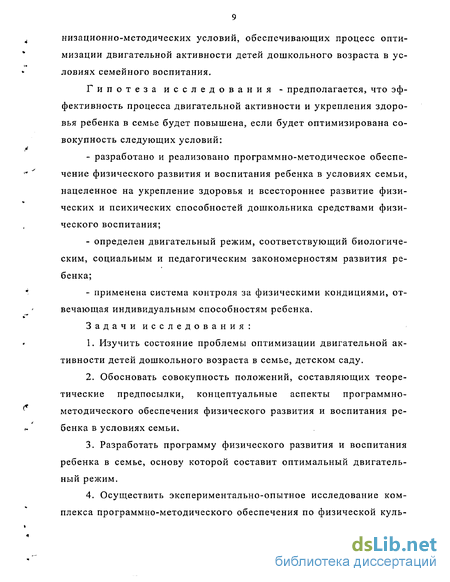 9

низационно-методических условий, обеспечивающих процесс оптимизации двигательной активности детей дошкольного возраста в условиях семейного воспитания.

Гипотеза исследования - предполагается, что эффективность процесса двигательной активности и укрепления здоровья ребенка в семье будет повышена, если будет оптимизирована совокупность следующих условий:

- разработано и реализовано программно-методическое обеспечение физического развития и воспитания ребенка в условиях семьи, нацеленное на укрепление здоровья и всестороннее развитие физических и психических способностей дошкольника средствами физического воспитания;

- определен двигательный режим, соответствующий биологическим, социальным и педагогическим закономерностям развития ребенка;

- применена система контроля за физическими кондициями, отвечающая индивидуальным способностям ребенка.

Задачи исследования:

1. Изучить состояние проблемы оптимизации двигательной активности детей дошкольного возраста в семье, детском саду.

2. Обосновать совокупность положений, составляющих теоретические предпосылки, концептуальные аспекты программно-методического обеспечения физического развития и воспитания ребенка в условиях семьи.

3. Разработать программу физического развития и воспитания ребенка в семье, основу которой составит оптимальный двигательный режим.

4. Осуществить экспериментально-опытное исследование комплекса программно-методического обеспечения по физической куль-

dsLib.net
библиотека диссертаций